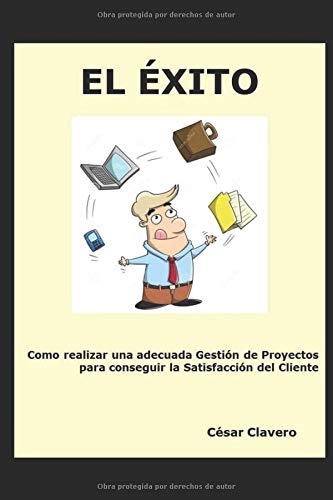 Obra protegida por derechos de autor

EL ÉXITO

Como realizar una adecuada Gestión de Proyectos para conseguir la Satisfacción del Cliente

César Clavero

Obra protegida por derechos de autor